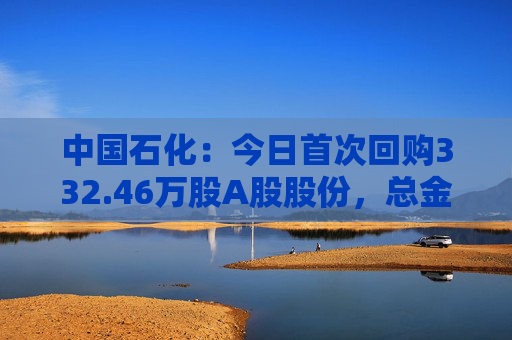 中国石化：今日首次回购332.46万股A股股份，总金